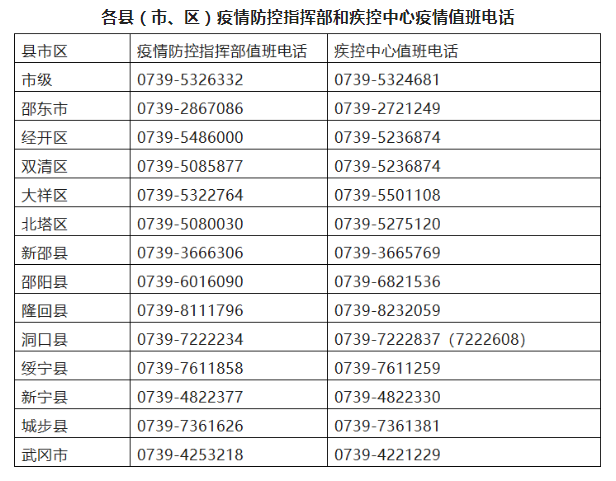 各县（市、区）疫情防控指挥部和疾控中心疫情值班电话

| 县市区 | 疫情防控指挥部值班电话 | 疾控中心值班电话 |
|---|---|---|
| 市级 | 0739-5326332 | 0739-5324681 |
| 邵东市 | 0739-2867086 | 0739-2721249 |
| 经开区 | 0739-5486000 | 0739-5236874 |
| 双清区 | 0739-5085877 | 0739-5236874 |
| 大祥区 | 0739-5322764 | 0739-5501108 |
| 北塔区 | 0739-5080030 | 0739-5275120 |
| 新邵县 | 0739-3666306 | 0739-3665769 |
| 邵阳县 | 0739-6016090 | 0739-6821536 |
| 隆回县 | 0739-8111796 | 0739-8232059 |
| 洞口县 | 0739-7222234 | 0739-7222837（7222608） |
| 绥宁县 | 0739-7611858 | 0739-7611259 |
| 新宁县 | 0739-4822377 | 0739-4822330 |
| 城步县 | 0739-7361626 | 0739-7361381 |
| 武冈市 | 0739-4253218 | 0739-4221229 |